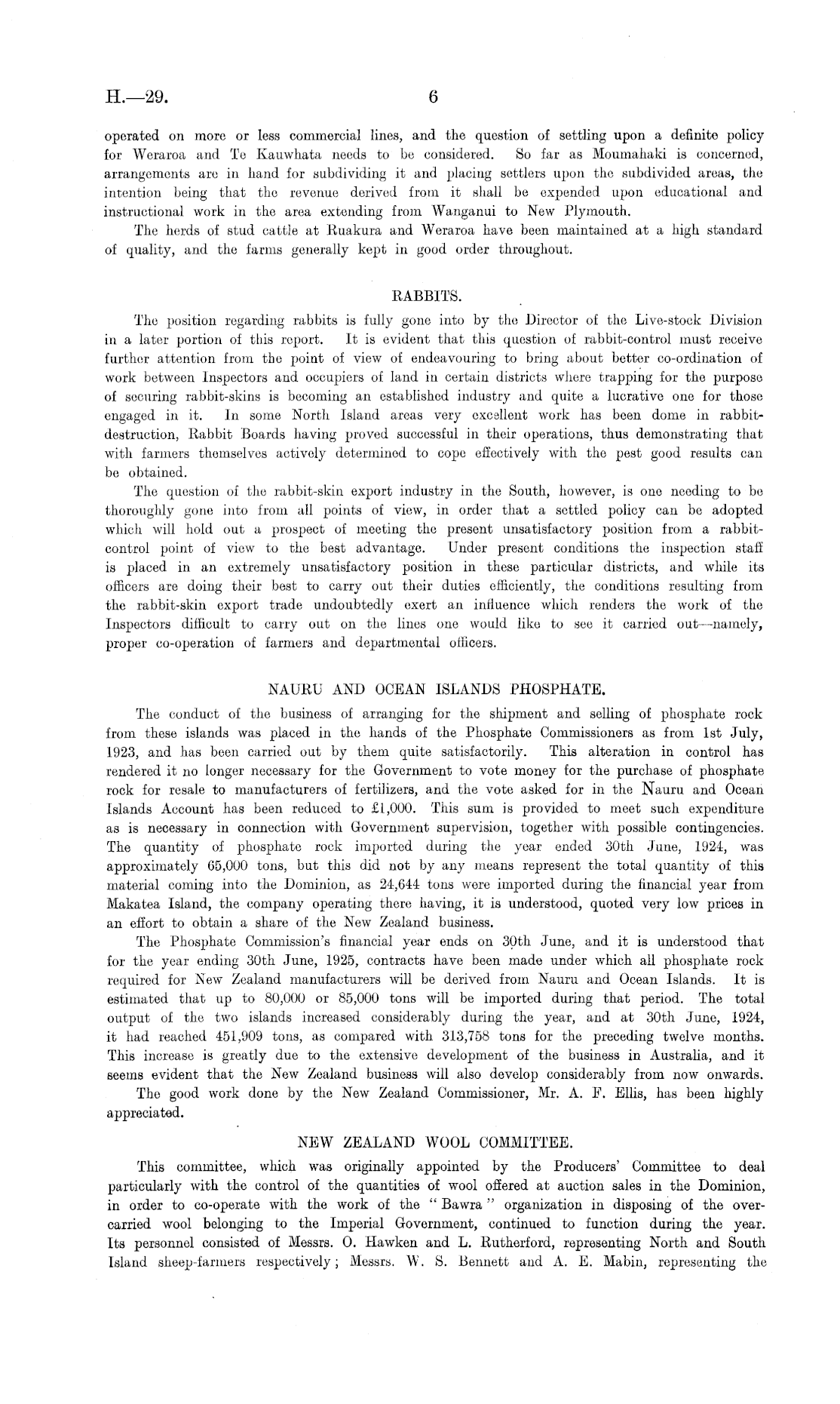 H.—29. 6

operated on more or less commercial lines, and the question of settling upon a definite policy for Weraroa and Te Kauwhata needs to be considered. So far as Moumahaki is concerned, arrangements are in hand for subdividing it and placing settlers upon the subdivided areas, the intention being that the revenue derived from it shall be expended upon educational and instructional work in the area extending from Wanganui to New Plymouth.

The herds of stud cattle at Ruakura and Weraroa have been maintained at a high standard of quality, and the farms generally kept in good order throughout.

RABBITS.

The position regarding rabbits is fully gone into by the Director of the Live-stock Division in a later portion of this report. It is evident that this question of rabbit-control must receive further attention from the point of view of endeavouring to bring about better co-ordination of work between Inspectors and occupiers of land in certain districts where trapping for the purpose of securing rabbit-skins is becoming an established industry and quite a lucrative one for those engaged in it. In some North Island areas very excellent work has been dome in rabbit-destruction, Rabbit Boards having proved successful in their operations, thus demonstrating that with farmers themselves actively determined to cope effectively with the pest good results can be obtained.

The question of the rabbit-skin export industry in the South, however, is one needing to be thoroughly gone into from all points of view, in order that a settled policy can be adopted which will hold out a prospect of meeting the present unsatisfactory position from a rabbit-control point of view to the best advantage. Under present conditions the inspection staff is placed in an extremely unsatisfactory position in these particular districts, and while its officers are doing their best to carry out their duties efficiently, the conditions resulting from the rabbit-skin export trade undoubtedly exert an influence which renders the work of the Inspectors difficult to carry out on the lines one would like to see it carried out—namely, proper co-operation of farmers and departmental officers.

NAURU AND OCEAN ISLANDS PHOSPHATE.

The conduct of the business of arranging for the shipment and selling of phosphate rock from these islands was placed in the hands of the Phosphate Commissioners as from 1st July, 1923, and has been carried out by them quite satisfactorily. This alteration in control has rendered it no longer necessary for the Government to vote money for the purchase of phosphate rock for resale to manufacturers of fertilizers, and the vote asked for in the Nauru and Ocean Islands Account has been reduced to £1,000. This sum is provided to meet such expenditure as is necessary in connection with Government supervision, together with possible contingencies. The quantity of phosphate rock imported during the year ended 30th June, 1924, was approximately 65,000 tons, but this did not by any means represent the total quantity of this material coming into the Dominion, as 24,644 tons were imported during the financial year from Makatea Island, the company operating there having, it is understood, quoted very low prices in an effort to obtain a share of the New Zealand business.

The Phosphate Commission's financial year ends on 30th June, and it is understood that for the year ending 30th June, 1925, contracts have been made under which all phosphate rock required for New Zealand manufacturers will be derived from Nauru and Ocean Islands. It is estimated that up to 80,000 or 85,000 tons will be imported during that period. The total output of the two islands increased considerably during the year, and at 30th June, 1924, it had reached 451,909 tons, as compared with 313,758 tons for the preceding twelve months. This increase is greatly due to the extensive development of the business in Australia, and it seems evident that the New Zealand business will also develop considerably from now onwards.

The good work done by the New Zealand Commissioner, Mr. A. F. Ellis, has been highly appreciated.

NEW ZEALAND WOOL COMMITTEE.

This committee, which was originally appointed by the Producers' Committee to deal particularly with the control of the quantities of wool offered at auction sales in the Dominion, in order to co-operate with the work of the "Bawra" organization in disposing of the over-carried wool belonging to the Imperial Government, continued to function during the year. Its personnel consisted of Messrs. O. Hawken and L. Rutherford, representing North and South Island sheep-farmers respectively; Messrs. W. S. Bennett and A. E. Mabin, representing the